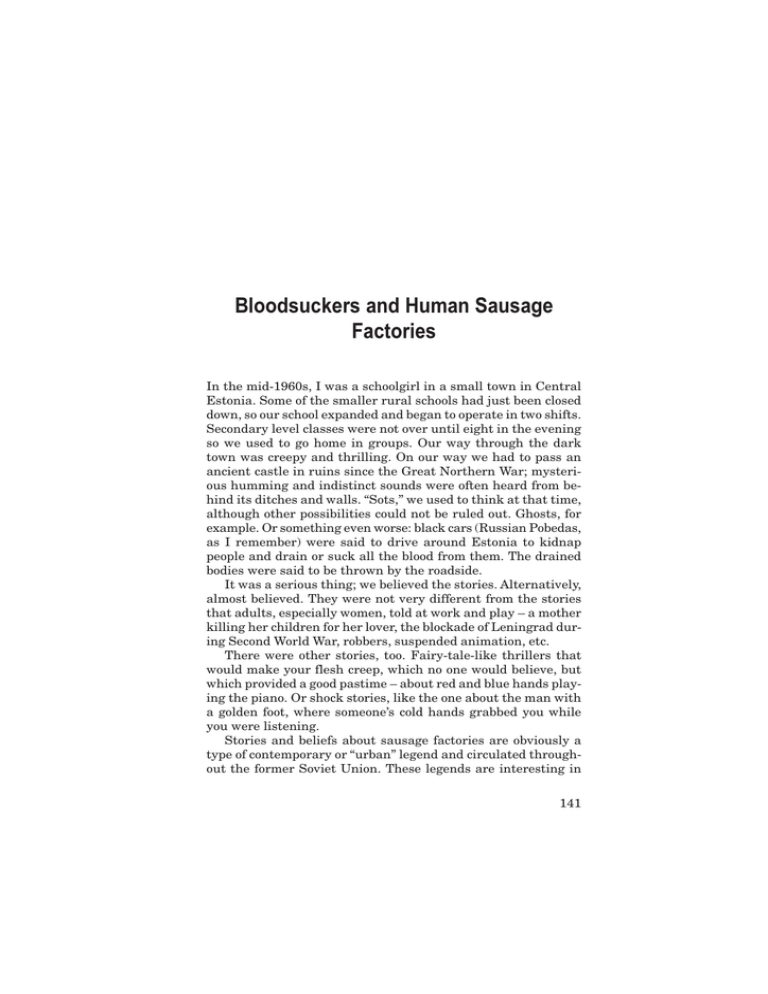 Bloodsuckers and Human Sausage Factories

In the mid-1960s, I was a schoolgirl in a small town in Central Estonia. Some of the smaller rural schools had just been closed down, so our school expanded and began to operate in two shifts. Secondary level classes were not over until eight in the evening so we used to go home in groups. Our way through the dark town was creepy and thrilling. On our way we had to pass an ancient castle in ruins since the Great Northern War; mysterious humming and indistinct sounds were often heard from behind its ditches and walls. "Sots," we used to think at that time, although other possibilities could not be ruled out. Ghosts, for example. Or something even worse: black cars (Russian Pobedas, as I remember) were said to drive around Estonia to kidnap people and drain or suck all the blood from them. The drained bodies were said to be thrown by the roadside.

It was a serious thing; we believed the stories. Alternatively, almost believed. They were not very different from the stories that adults, especially women, told at work and play – a mother killing her children for her lover, the blockade of Leningrad during Second World War, robbers, suspended animation, etc.

There were other stories, too. Fairy-tale-like thrillers that would make your flesh creep, which no one would believe, but which provided a good pastime – about red and blue hands playing the piano. Or shock stories, like the one about the man with a golden foot, where someone's cold hands grabbed you while you were listening.

Stories and beliefs about sausage factories are obviously a type of contemporary or "urban" legend and circulated throughout the former Soviet Union. These legends are interesting in

141